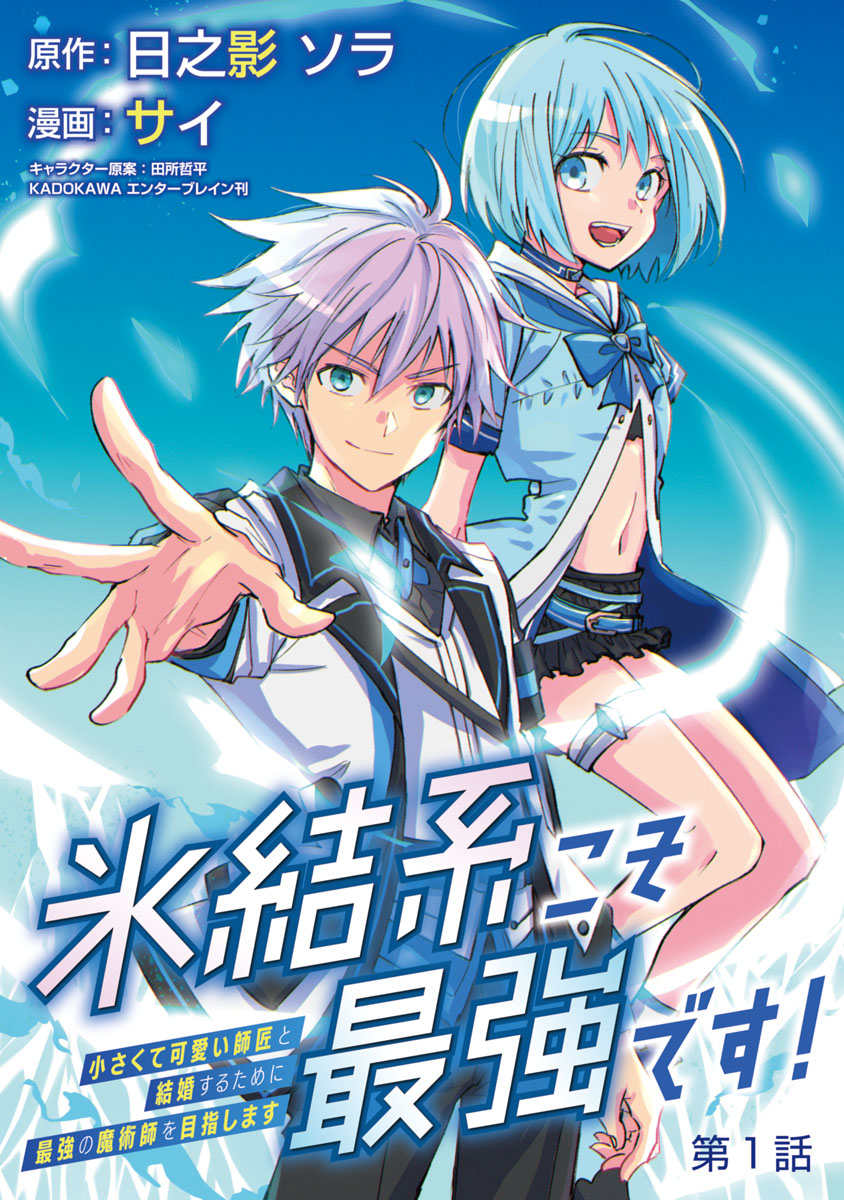 原作：日之影 ソラ
漫画：サイ
キャラクター原案：田所哲平
KADOKAWA エンターブレイン刊

氷結系こそ最強です！

小さくて可愛い師匠と結婚するために最強の魔術師を目指します

第1話